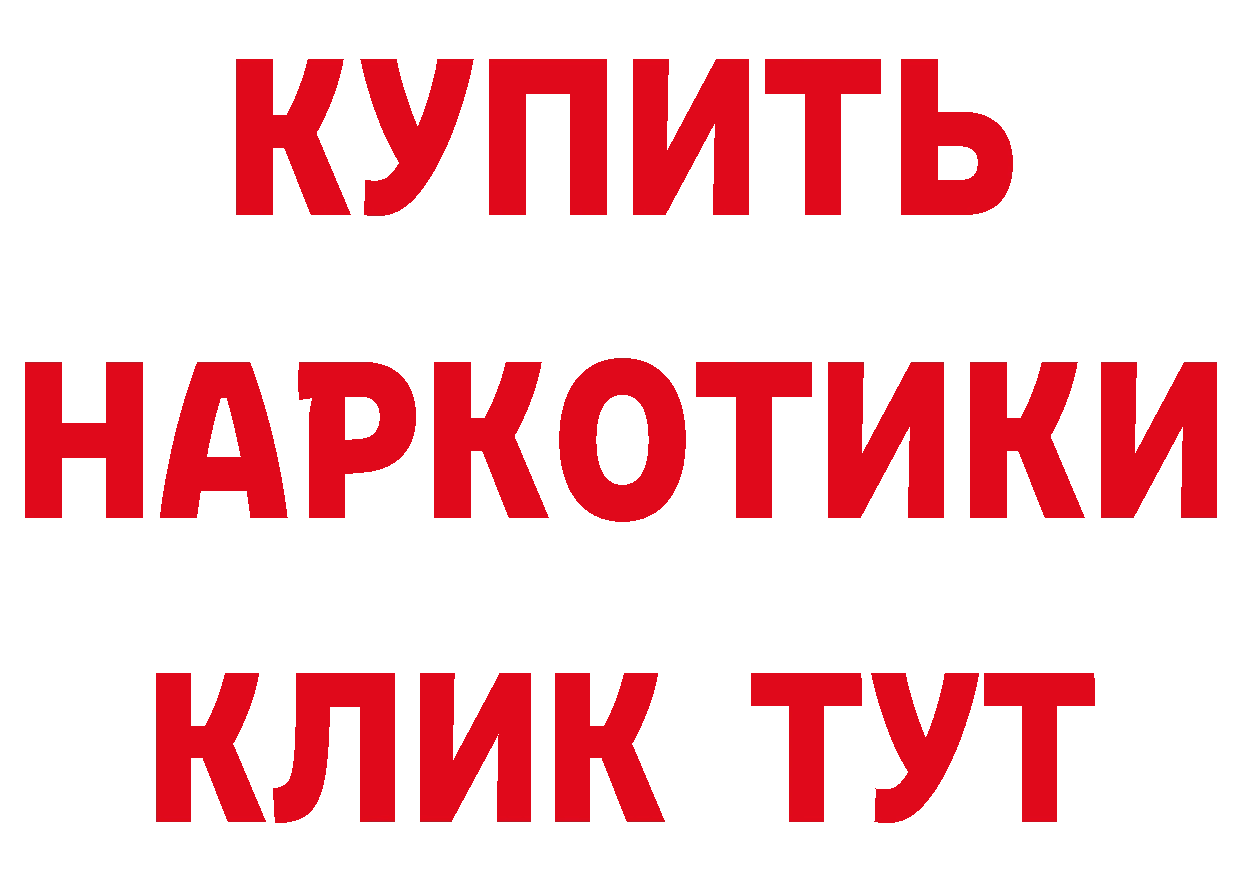 КУПИТЬ НАРКОТИКИ КЛИК ТУТ